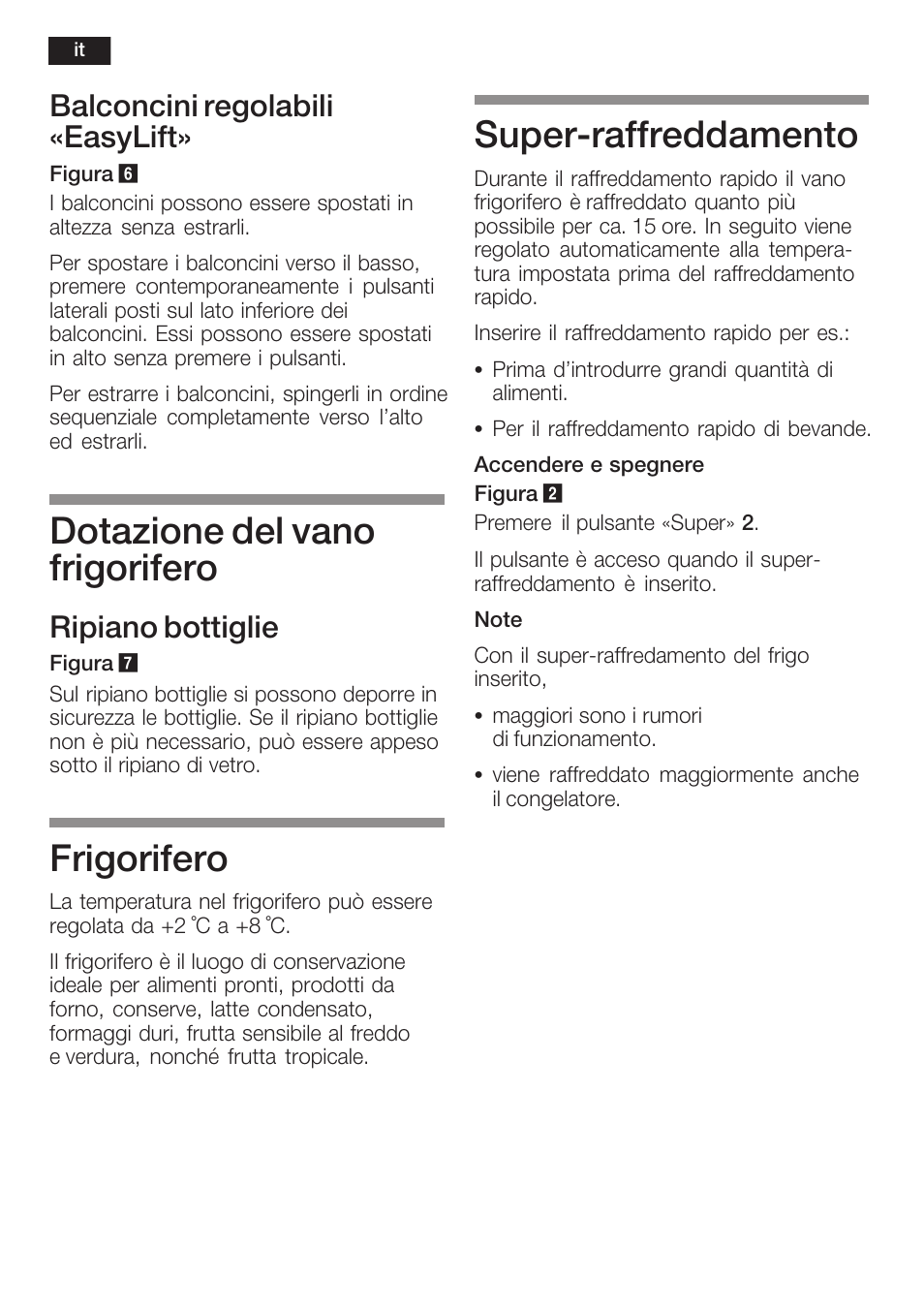 it

Balconcini regolabili «EasyLift»

Figura 6
I balconcini possono essere spostati in altezza senza estrarli.

Per spostare i balconcini verso il basso, premere contemporaneamente i pulsanti laterali posti sul lato inferiore dei balconcini. Essi possono essere spostati in alto senza premere i pulsanti.

Per estrarre i balconcini, spingerli in ordine sequenziale completamente verso l'alto ed estrarli.

Dotazione del vano frigorifero

Ripiano bottiglie

Figura 7
Sul ripiano bottiglie si possono deporre in sicurezza le bottiglie. Se il ripiano bottiglie non è più necessario, può essere appeso sotto il ripiano di vetro.

Frigorifero

La temperatura nel frigorifero può essere regolata da +2 °C a +8 °C.

Il frigorifero è il luogo di conservazione ideale per alimenti pronti, prodotti da forno, conserve, latte condensato, formaggi duri, frutta sensibile al freddo e verdura, nonché frutta tropicale.

Super-raffreddamento

Durante il raffreddamento rapido il vano frigorifero è raffreddato quanto più possibile per ca. 15 ore. In seguito viene regolato automaticamente alla temperatura impostata prima del raffreddamento rapido.

Inserire il raffreddamento rapido per es.:

• Prima d'introdurre grandi quantità di alimenti.

• Per il raffreddamento rapido di bevande.

Accendere e spegnere

Figura 2
Premere il pulsante «Super» 2.

Il pulsante è acceso quando il super-raffreddamento è inserito.

Note

Con il super-raffredamento del frigo inserito,

• maggiori sono i rumori di funzionamento.

• viene raffreddato maggiormente anche il congelatore.